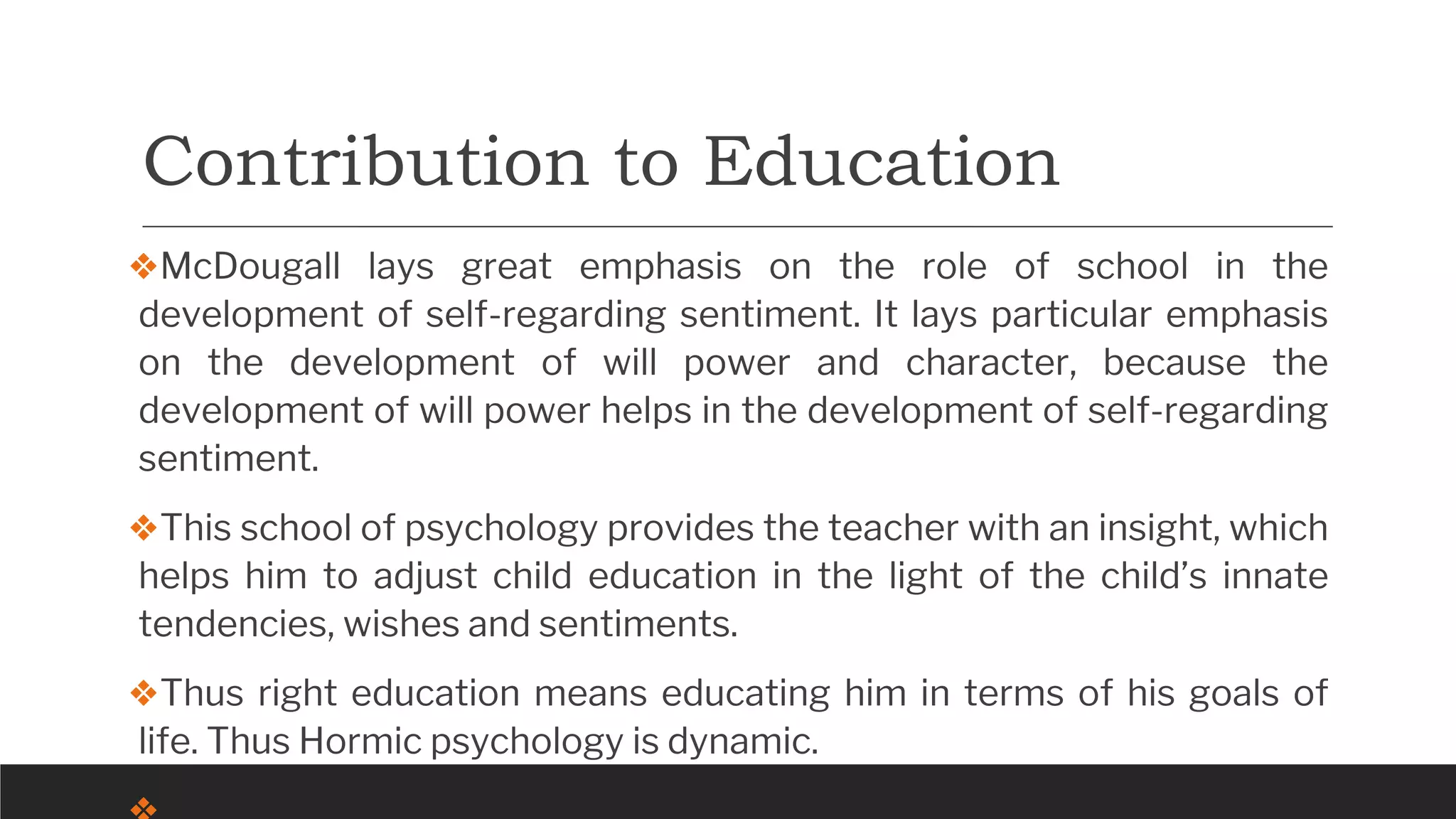 Contribution to Education

❖McDougall lays great emphasis on the role of school in the development of self-regarding sentiment. It lays particular emphasis on the development of will power and character, because the development of will power helps in the development of self-regarding sentiment.

❖This school of psychology provides the teacher with an insight, which helps him to adjust child education in the light of the child's innate tendencies, wishes and sentiments.

❖Thus right education means educating him in terms of his goals of life. Thus Hormic psychology is dynamic.

❖